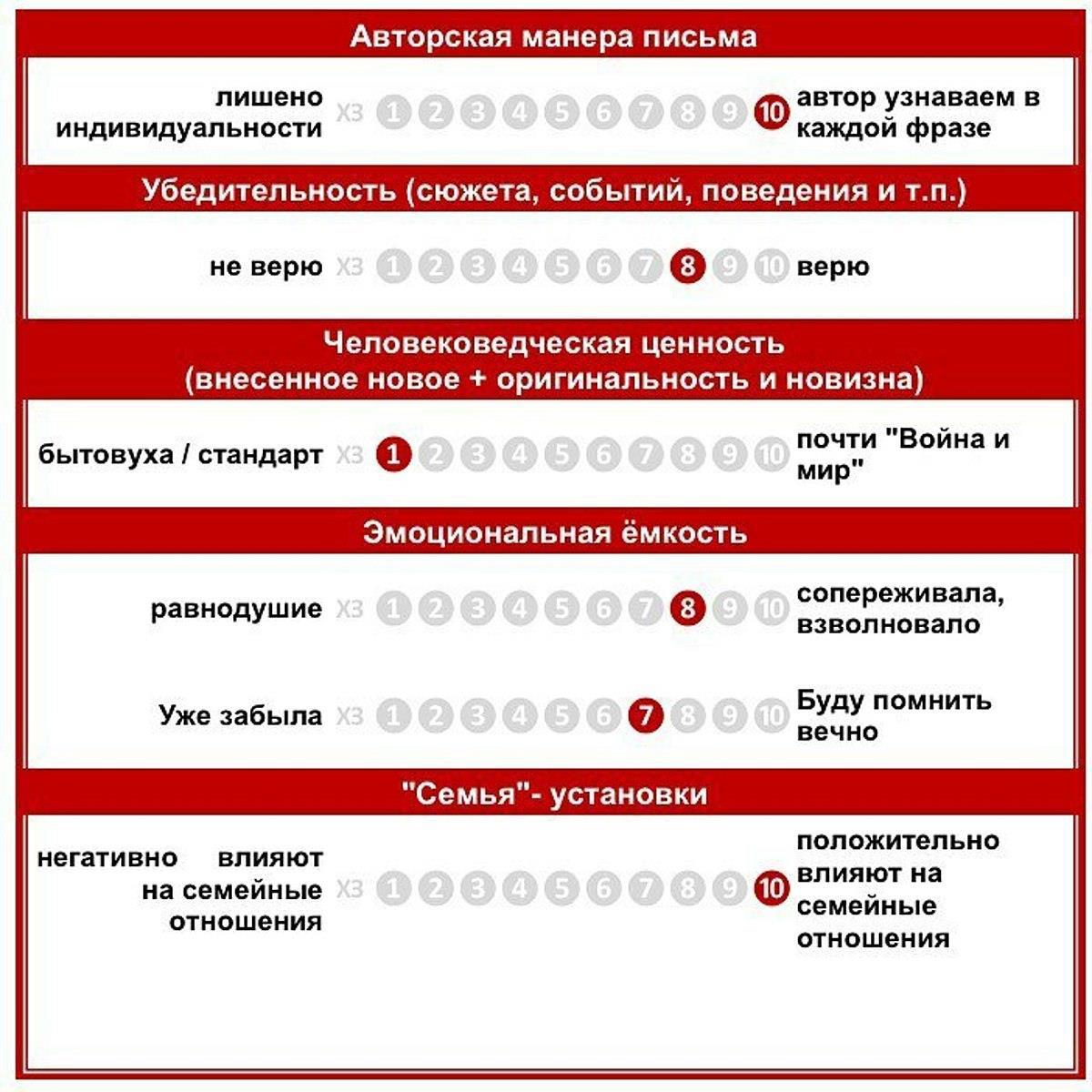 Авторская манера письма

лишено индивидуальности ХЗ 1 2 3 4 5 6 7 8 9 10 автор узнаваем в каждой фразе

Убедительность (сюжета, событий, поведения и т.п.)

не верю ХЗ 1 2 3 4 5 6 7 8 9 10 верю

Человековедческая ценность
(внесенное новое + оригинальность и новизна)

бытовуха / стандарт ХЗ 1 2 3 4 5 6 7 8 9 10 почти "Война и мир"

Эмоциональная ёмкость

равнодушие ХЗ 1 2 3 4 5 6 7 8 9 10 сопереживала, взволновало

Уже забыла ХЗ 1 2 3 4 5 6 7 8 9 10 Буду помнить вечно

"Семья"- установки

негативно влияют на семейные отношения ХЗ 1 2 3 4 5 6 7 8 9 10 положительно влияют на семейные отношения